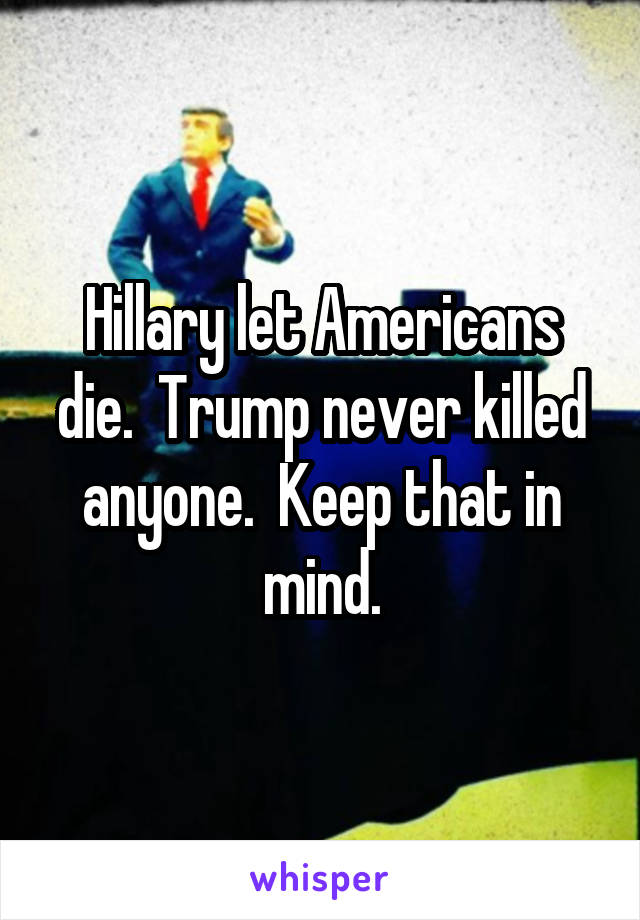 Hillary let Americans die.  Trump never killed anyone.  Keep that in mind.

whisper